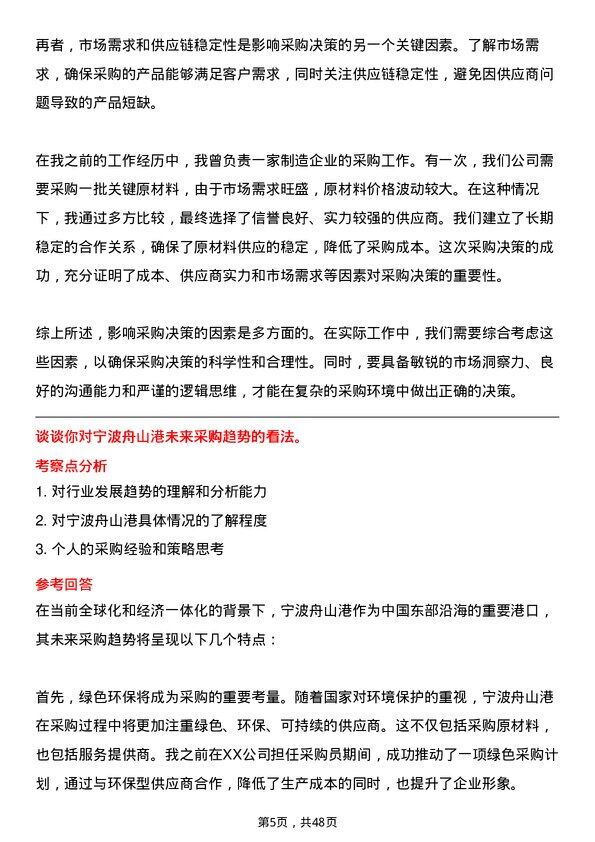 再者，市场需求和供应链稳定性是影响采购决策的另一个关键因素。了解市场需求，确保采购的产品能够满足客户需求，同时关注供应链稳定性，避免因供应商问题导致的产品短缺。

在我之前的工作经历中，我曾负责一家制造企业的采购工作。有一次，我们公司需要采购一批关键原材料，由于市场需求旺盛，原材料价格波动较大。在这种情况下，我通过多方比较，最终选择了信誉良好、实力较强的供应商。我们建立了长期稳定的合作关系，确保了原材料供应的稳定，降低了采购成本。这次采购决策的成功，充分证明了成本、供应商实力和市场需求等因素对采购决策的重要性。

综上所述，影响采购决策的因素是多方面的。在实际工作中，我们需要综合考虑这些因素，以确保采购决策的科学性和合理性。同时，要具备敏锐的市场洞察力、良好的沟通能力和严谨的逻辑思维，才能在复杂的采购环境中做出正确的决策。

谈谈你对宁波舟山港未来采购趋势的看法。

考察点分析

1. 对行业发展趋势的理解和分析能力

2. 对宁波舟山港具体情况的了解程度

3. 个人的采购经验和策略思考

参考回答

在当前全球化和经济一体化的背景下，宁波舟山港作为中国东部沿海的重要港口，其未来采购趋势将呈现以下几个特点：

首先，绿色环保将成为采购的重要考量。随着国家对环境保护的重视，宁波舟山港在采购过程中将更加注重绿色、环保、可持续的供应商。这不仅包括采购原材料，也包括服务提供商。我之前在XX公司担任采购员期间，成功推动了一项绿色采购计划，通过与环保型供应商合作，降低了生产成本的同时，也提升了企业形象。

第5页，共48页